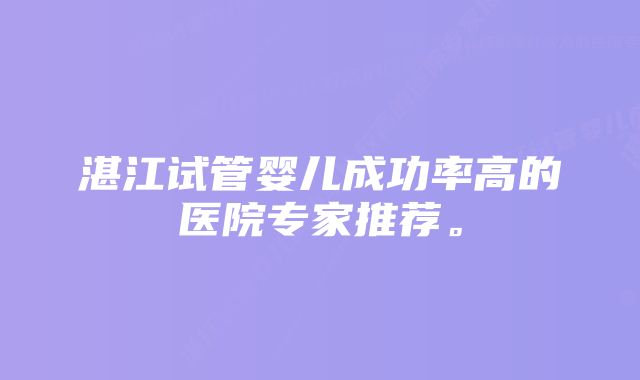 湛江试管婴儿成功率高的医院专家推荐。